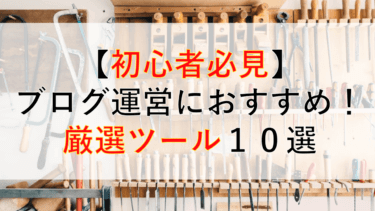 【初心者必見】
ブログ運営におすすめ！
厳選ツール１０選